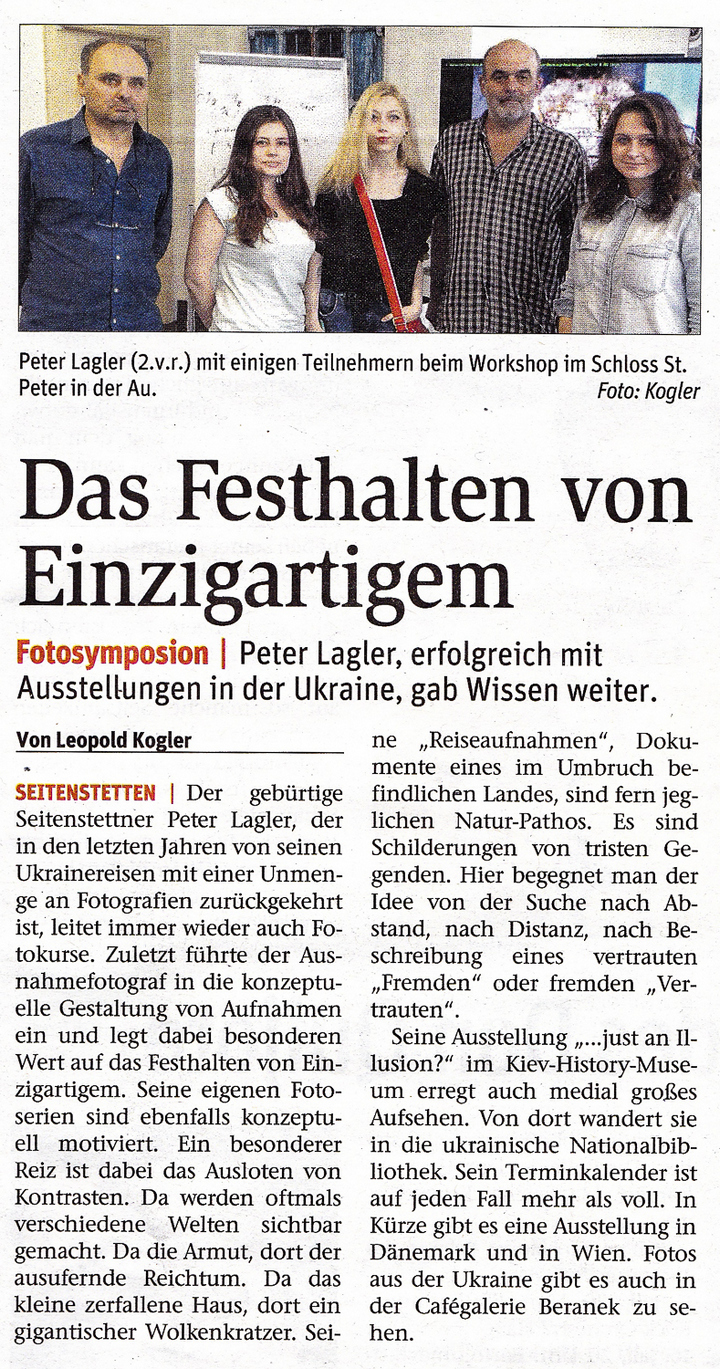 Peter Lagler (2.v.r.) mit einigen Teilnehmern beim Workshop im Schloss St. Peter in der Au. Foto: Kogler

Das Festhalten von Einzigartigem

Fotosymposion | Peter Lagler, erfolgreich mit Ausstellungen in der Ukraine, gab Wissen weiter.

Von Leopold Kogler

SEITENSTETTEN | Der gebürtige Seitenstettner Peter Lagler, der in den letzten Jahren von seinen Ukrainereisen mit einer Unmenge an Fotografien zurückgekehrt ist, leitet immer wieder auch Fotokurse. Zuletzt führte der Ausnahmefotograf in die konzeptuelle Gestaltung von Aufnahmen ein und legt dabei besonderen Wert auf das Festhalten von Einzigartigem. Seine eigenen Fotoserien sind ebenfalls konzeptuell motiviert. Ein besonderer Reiz ist dabei das Ausloten von Kontrasten. Da werden oftmals verschiedene Welten sichtbar gemacht. Da die Armut, dort der ausufernde Reichtum. Da das kleine zerfallene Haus, dort ein gigantischer Wolkenkratzer. Seine „Reiseaufnahmen", Dokumente eines im Umbruch befindlichen Landes, sind fern jeglichen Natur-Pathos. Es sind Schilderungen von tristen Gegenden. Hier begegnet man der Idee von der Suche nach Abstand, nach Distanz, nach Beschreibung eines vertrauten „Fremden" oder fremden „Vertrauten".

Seine Ausstellung „...just an Illusion?" im Kiev-History-Museum erregt auch medial großes Aufsehen. Von dort wandert sie in die ukrainische Nationalbibliothek. Sein Terminkalender ist auf jeden Fall mehr als voll. In Kürze gibt es eine Ausstellung in Dänemark und in Wien. Fotos aus der Ukraine gibt es auch in der Cafégalerie Beranek zu sehen.